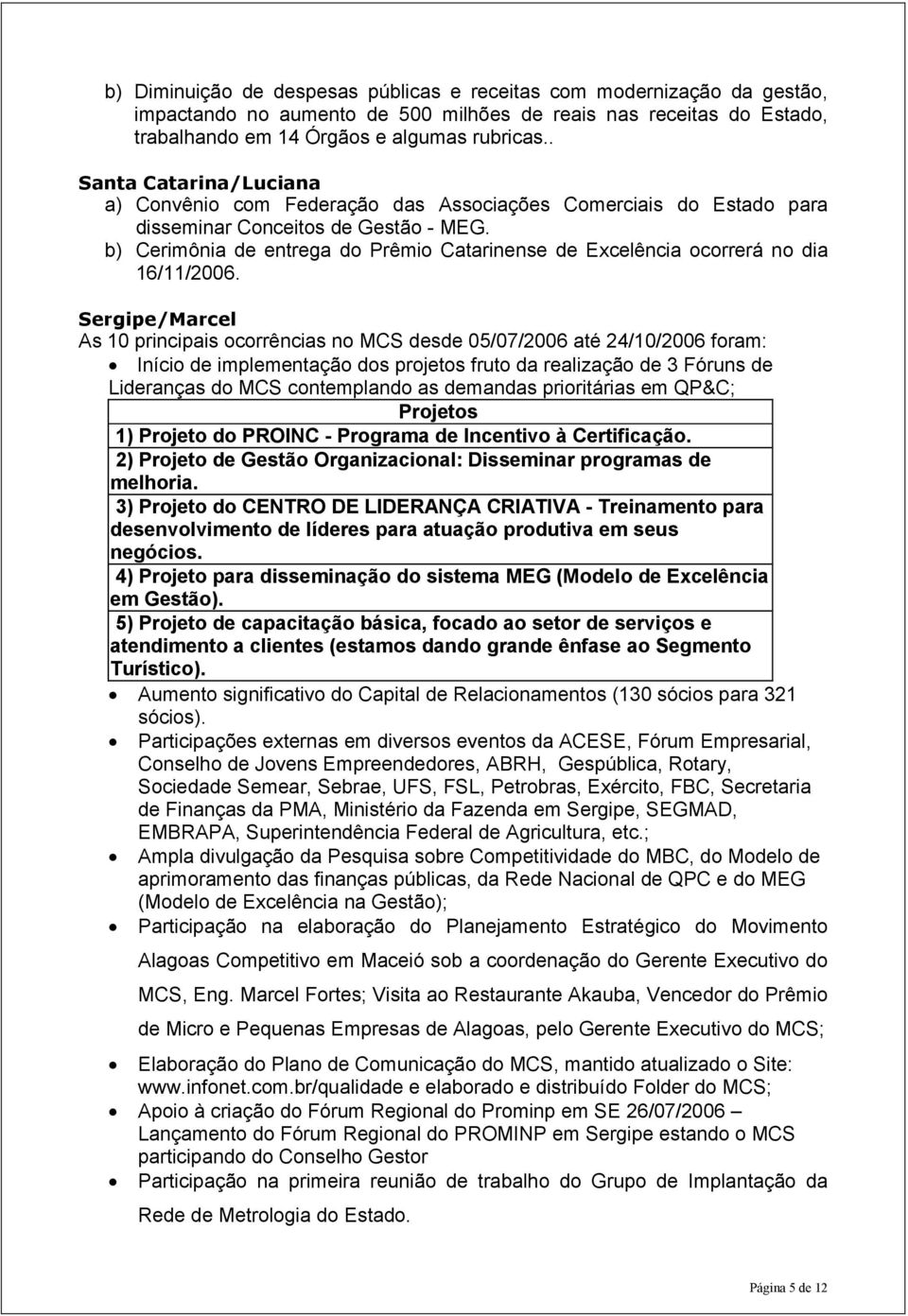 b) Diminuição de despesas públicas e receitas com modernização da gestão, impactando no aumento de 500 milhões de reais nas receitas do Estado, trabalhando em 14 Órgãos e algumas rubricas..

Santa Catarina/Luciana
a) Convênio com Federação das Associações Comerciais do Estado para disseminar Conceitos de Gestão - MEG.
b) Cerimônia de entrega do Prêmio Catarinense de Excelência ocorrerá no dia 16/11/2006.

Sergipe/Marcel
As 10 principais ocorrências no MCS desde 05/07/2006 até 24/10/2006 foram:
• Início de implementação dos projetos fruto da realização de 3 Fóruns de Lideranças do MCS contemplando as demandas prioritárias em QP&C;

| Projetos |
|---|
| 1) Projeto do PROINC - Programa de Incentivo à Certificação. |
| 2) Projeto de Gestão Organizacional: Disseminar programas de melhoria. |
| 3) Projeto do CENTRO DE LIDERANÇA CRIATIVA - Treinamento para desenvolvimento de líderes para atuação produtiva em seus negócios. |
| 4) Projeto para disseminação do sistema MEG (Modelo de Excelência em Gestão). |
| 5) Projeto de capacitação básica, focado ao setor de serviços e atendimento a clientes (estamos dando grande ênfase ao Segmento Turístico). |

• Aumento significativo do Capital de Relacionamentos (130 sócios para 321 sócios).
• Participações externas em diversos eventos da ACESE, Fórum Empresarial, Conselho de Jovens Empreendedores, ABRH, Gespública, Rotary, Sociedade Semear, Sebrae, UFS, FSL, Petrobras, Exército, FBC, Secretaria de Finanças da PMA, Ministério da Fazenda em Sergipe, SEGMAD, EMBRAPA, Superintendência Federal de Agricultura, etc.;
• Ampla divulgação da Pesquisa sobre Competitividade do MBC, do Modelo de aprimoramento das finanças públicas, da Rede Nacional de QPC e do MEG (Modelo de Excelência na Gestão);
• Participação na elaboração do Planejamento Estratégico do Movimento Alagoas Competitivo em Maceió sob a coordenação do Gerente Executivo do MCS, Eng. Marcel Fortes; Visita ao Restaurante Akauba, Vencedor do Prêmio de Micro e Pequenas Empresas de Alagoas, pelo Gerente Executivo do MCS;
• Elaboração do Plano de Comunicação do MCS, mantido atualizado o Site: www.infonet.com.br/qualidade e elaborado e distribuído Folder do MCS;
• Apoio à criação do Fórum Regional do Prominp em SE 26/07/2006 – Lançamento do Fórum Regional do PROMINP em Sergipe estando o MCS participando do Conselho Gestor
• Participação na primeira reunião de trabalho do Grupo de Implantação da Rede de Metrologia do Estado.

Página 5 de 12